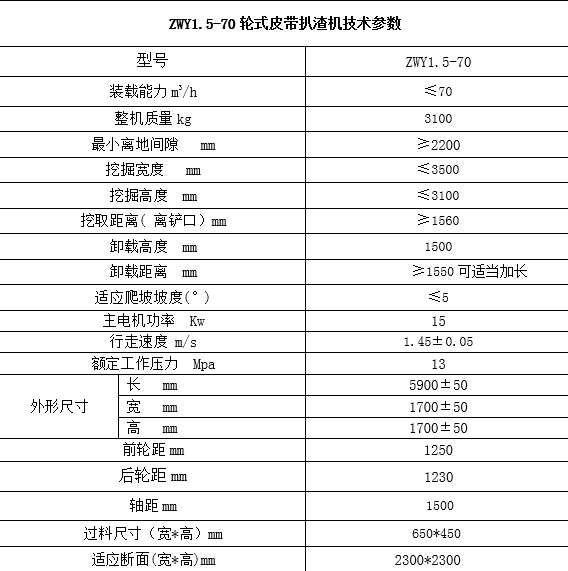 ZWY1.5-70轮式皮带扒渣机技术参数

| 型号 | | ZWY1.5-70 |
|---|---|---|
| 装载能力$m^3/h$ | | ≤70 |
| 整机质量kg | | 3100 |
| 最小离地间隙 mm | | ≥2200 |
| 挖掘宽度 mm | | ≤3500 |
| 挖掘高度 mm | | ≤3100 |
| 挖取距离（离铲口）mm | | ≥1560 |
| 卸载高度 mm | | 1500 |
| 卸载距离 mm | | ≥1550可适当加长 |
| 适应爬坡坡度(°) | | ≤5 |
| 主电机功率 Kw | | 15 |
| 行走速度 m/s | | 1.45±0.05 |
| 额定工作压力 Mpa | | 13 |
| 外形尺寸 | 长 mm | 5900±50 |
| | 宽 mm | 1700±50 |
| | 高 mm | 1700±50 |
| 前轮距mm | | 1250 |
| 后轮距mm | | 1230 |
| 轴距mm | | 1500 |
| 过料尺寸（宽*高）mm | | 650*450 |
| 适应断面(宽*高)mm | | 2300*2300 |